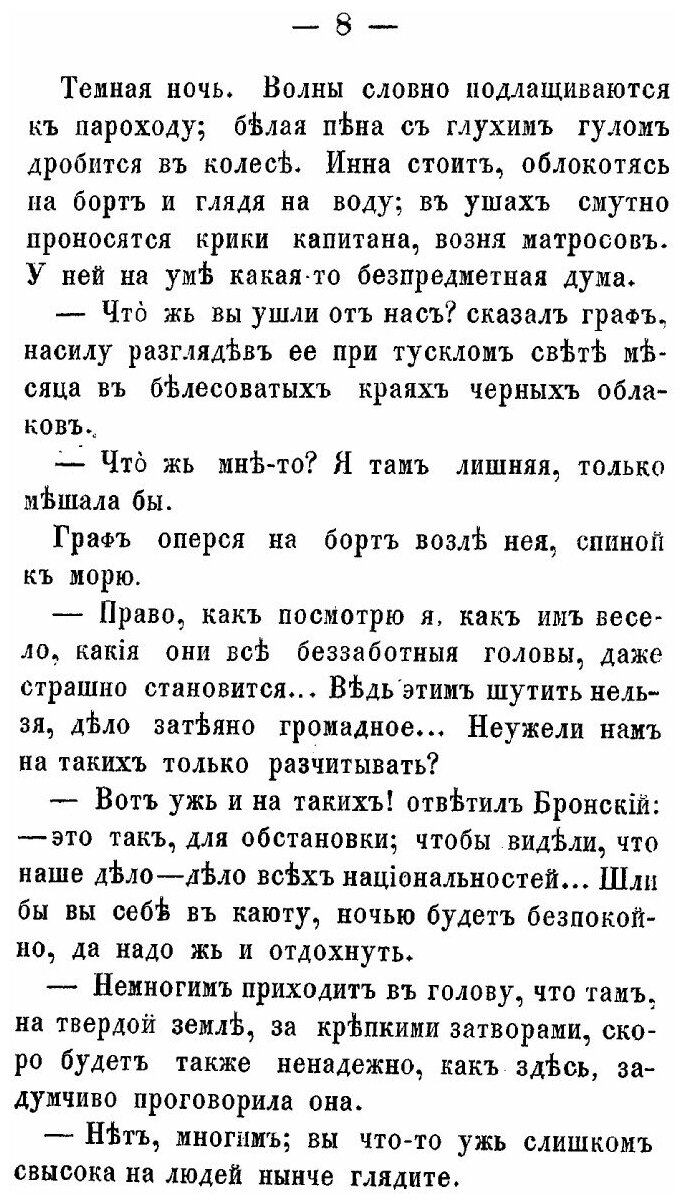 — 8 —

Темная ночь. Волны словно подлащиваются къ пароходу; бѣлая пѣна съ глухимъ гуломъ дробится въ колесѣ. Инна стоитъ, облокотясь на бортъ и глядя на воду; въ ушахъ смутно проносятся крики капитана, возня матросовъ. У ней на умѣ какая-то безпредметная дума.

— Что̀ жь вы ушли отъ насъ? сказалъ графъ, насилу разглядѣвъ ее при тускломъ свѣтѣ мѣсяца въ бѣлесоватыхъ краяхъ черныхъ облаковъ.

— Что̀ жь мнѣ-то? Я тамъ лишняя, только мѣшала бы.

Графъ оперся на бортъ возлѣ нея, спиной къ морю.

— Право, какъ посмотрю я, какъ имъ весело, какія они всѣ беззаботныя головы, даже страшно становится... Вѣдь этимъ шутить нельзя, дѣло затѣяно громадное... Неужели намъ на такихъ только разчитывать?

— Вотъ ужь и на такихъ! отвѣтилъ Бронскій: —это такъ, для обстановки; чтобы видѣли, что наше дѣло—дѣло всѣхъ національностей... Шли бы вы себѣ въ каюту, ночью будетъ безпокойно, да надо жь и отдохнуть.

— Немногимъ приходитъ въ голову, что тамъ, на твердой землѣ, за крѣпкими затворами, скоро будетъ также ненадежно, какъ здѣсь, задумчиво проговорила она.

— Нѣтъ, многимъ; вы что-то ужь слишкомъ свысока на людей нынче глядите.